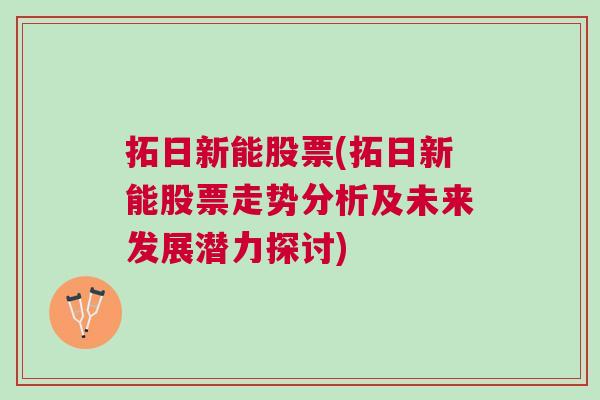 拓日新能股票(拓日新能股票走势分析及未来发展潜力探讨)